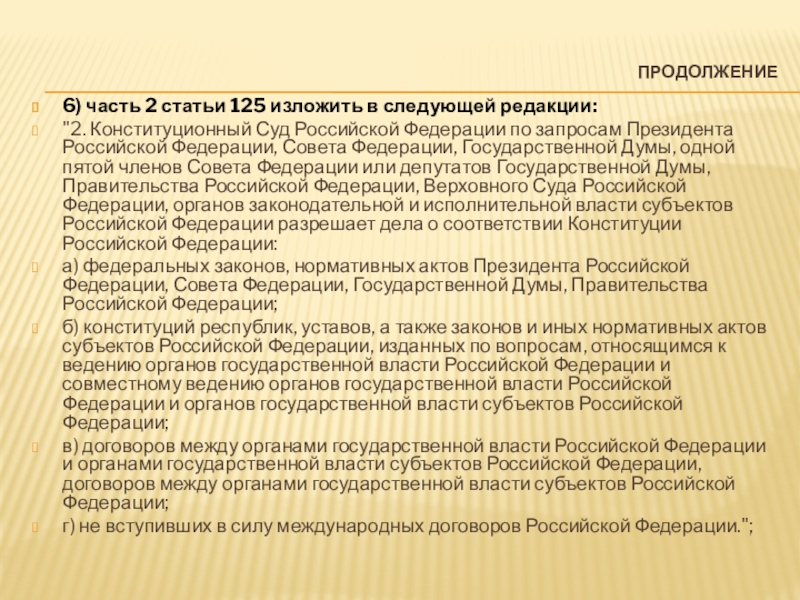 ПРОДОЛЖЕНИЕ

6) часть 2 статьи 125 изложить в следующей редакции:

"2. Конституционный Суд Российской Федерации по запросам Президента Российской Федерации, Совета Федерации, Государственной Думы, одной пятой членов Совета Федерации или депутатов Государственной Думы, Правительства Российской Федерации, Верховного Суда Российской Федерации, органов законодательной и исполнительной власти субъектов Российской Федерации разрешает дела о соответствии Конституции Российской Федерации:

а) федеральных законов, нормативных актов Президента Российской Федерации, Совета Федерации, Государственной Думы, Правительства Российской Федерации;

б) конституций республик, уставов, а также законов и иных нормативных актов субъектов Российской Федерации, изданных по вопросам, относящимся к ведению органов государственной власти Российской Федерации и совместному ведению органов государственной власти Российской Федерации и органов государственной власти субъектов Российской Федерации;

в) договоров между органами государственной власти Российской Федерации и органами государственной власти субъектов Российской Федерации, договоров между органами государственной власти субъектов Российской Федерации;

г) не вступивших в силу международных договоров Российской Федерации.";